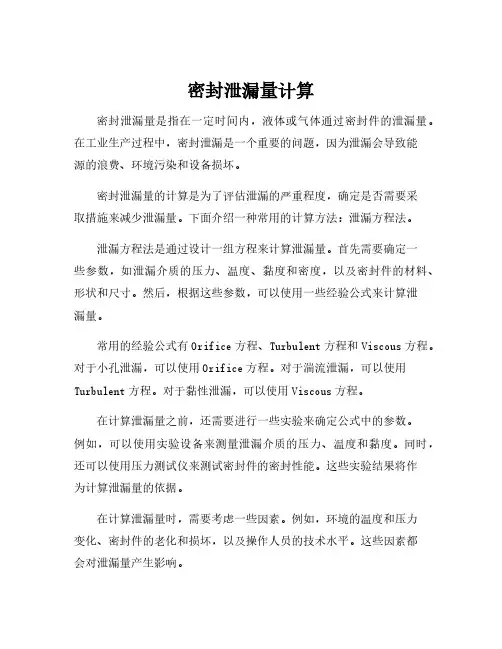 密封泄漏量计算

密封泄漏量是指在一定时间内，液体或气体通过密封件的泄漏量。在工业生产过程中，密封泄漏是一个重要的问题，因为泄漏会导致能源的浪费、环境污染和设备损坏。

密封泄漏量的计算是为了评估泄漏的严重程度，确定是否需要采取措施来减少泄漏量。下面介绍一种常用的计算方法：泄漏方程法。

泄漏方程法是通过设计一组方程来计算泄漏量。首先需要确定一些参数，如泄漏介质的压力、温度、黏度和密度，以及密封件的材料、形状和尺寸。然后，根据这些参数，可以使用一些经验公式来计算泄漏量。

常用的经验公式有 Orifice 方程、Turbulent 方程和 Viscous 方程。对于小孔泄漏，可以使用 Orifice 方程。对于湍流泄漏，可以使用 Turbulent 方程。对于黏性泄漏，可以使用 Viscous 方程。

在计算泄漏量之前，还需要进行一些实验来确定公式中的参数。例如，可以使用实验设备来测量泄漏介质的压力、温度和黏度。同时，还可以使用压力测试仪来测试密封件的密封性能。这些实验结果将作为计算泄漏量的依据。

在计算泄漏量时，需要考虑一些因素。例如，环境的温度和压力变化、密封件的老化和损坏，以及操作人员的技术水平。这些因素都会对泄漏量产生影响。